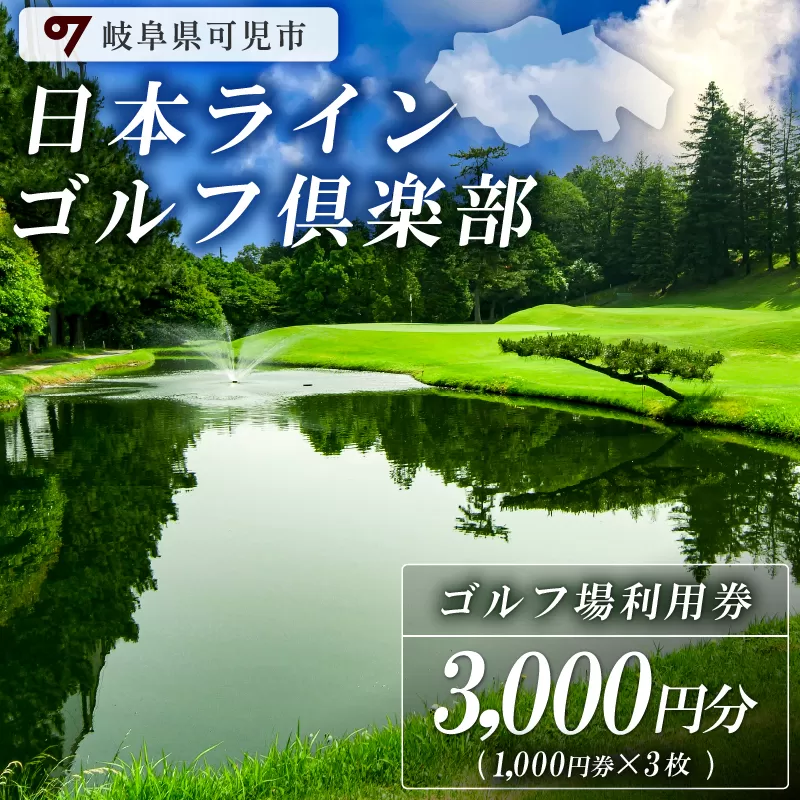 岐阜県可児市

日本ライン
ゴルフ倶楽部

ゴルフ場利用券

3,000円分
（1,000円券×3枚）